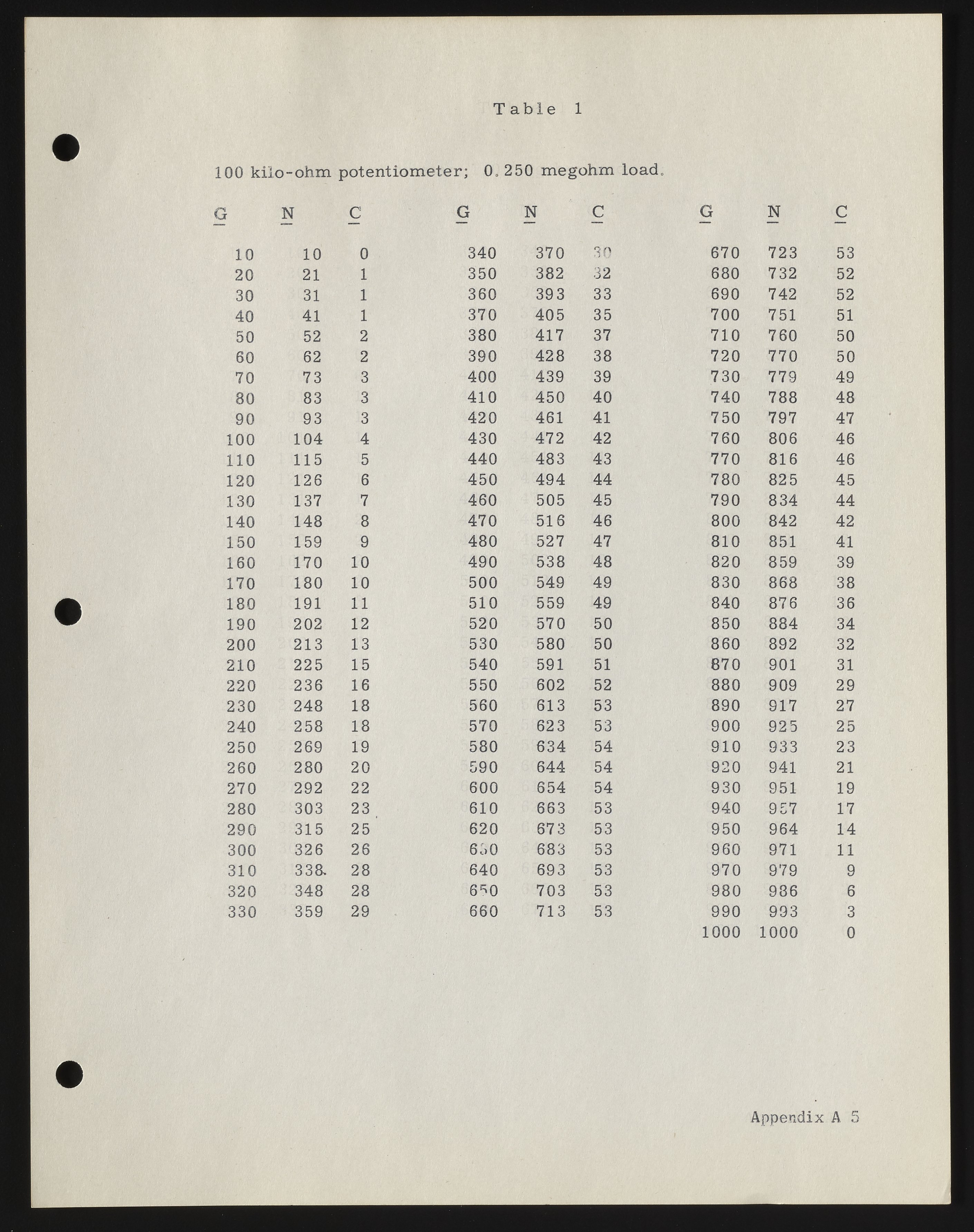 Table 1

100 kilo-ohm potentiometer; 0.250 megohm load.

| G | N | C |
|---|---|---|
| 10 | 10 | 0 |
| 20 | 21 | 1 |
| 30 | 31 | 1 |
| 40 | 41 | 1 |
| 50 | 52 | 2 |
| 60 | 62 | 2 |
| 70 | 73 | 3 |
| 80 | 83 | 3 |
| 90 | 93 | 3 |
| 100 | 104 | 4 |
| 110 | 115 | 5 |
| 120 | 126 | 6 |
| 130 | 137 | 7 |
| 140 | 148 | 8 |
| 150 | 159 | 9 |
| 160 | 170 | 10 |
| 170 | 180 | 10 |
| 180 | 191 | 11 |
| 190 | 202 | 12 |
| 200 | 213 | 13 |
| 210 | 225 | 15 |
| 220 | 236 | 16 |
| 230 | 248 | 18 |
| 240 | 258 | 18 |
| 250 | 269 | 19 |
| 260 | 280 | 20 |
| 270 | 292 | 22 |
| 280 | 303 | 23 |
| 290 | 315 | 25 |
| 300 | 326 | 26 |
| 310 | 338 | 28 |
| 320 | 348 | 28 |
| 330 | 359 | 29 |

| G | N | C |
|---|---|---|
| 340 | 370 | 30 |
| 350 | 382 | 32 |
| 360 | 393 | 33 |
| 370 | 405 | 35 |
| 380 | 417 | 37 |
| 390 | 428 | 38 |
| 400 | 439 | 39 |
| 410 | 450 | 40 |
| 420 | 461 | 41 |
| 430 | 472 | 42 |
| 440 | 483 | 43 |
| 450 | 494 | 44 |
| 460 | 505 | 45 |
| 470 | 516 | 46 |
| 480 | 527 | 47 |
| 490 | 538 | 48 |
| 500 | 549 | 49 |
| 510 | 559 | 49 |
| 520 | 570 | 50 |
| 530 | 580 | 50 |
| 540 | 591 | 51 |
| 550 | 602 | 52 |
| 560 | 613 | 53 |
| 570 | 623 | 53 |
| 580 | 634 | 54 |
| 590 | 644 | 54 |
| 600 | 654 | 54 |
| 610 | 663 | 53 |
| 620 | 673 | 53 |
| 630 | 683 | 53 |
| 640 | 693 | 53 |
| 650 | 703 | 53 |
| 660 | 713 | 53 |

| G | N | C |
|---|---|---|
| 670 | 723 | 53 |
| 680 | 732 | 52 |
| 690 | 742 | 52 |
| 700 | 751 | 51 |
| 710 | 760 | 50 |
| 720 | 770 | 50 |
| 730 | 779 | 49 |
| 740 | 788 | 48 |
| 750 | 797 | 47 |
| 760 | 806 | 46 |
| 770 | 816 | 46 |
| 780 | 825 | 45 |
| 790 | 834 | 44 |
| 800 | 842 | 42 |
| 810 | 851 | 41 |
| 820 | 859 | 39 |
| 830 | 868 | 38 |
| 840 | 876 | 36 |
| 850 | 884 | 34 |
| 860 | 892 | 32 |
| 870 | 901 | 31 |
| 880 | 909 | 29 |
| 890 | 917 | 27 |
| 900 | 925 | 25 |
| 910 | 933 | 23 |
| 920 | 941 | 21 |
| 930 | 951 | 19 |
| 940 | 957 | 17 |
| 950 | 964 | 14 |
| 960 | 971 | 11 |
| 970 | 979 | 9 |
| 980 | 986 | 6 |
| 990 | 993 | 3 |
| 1000 | 1000 | 0 |

Appendix A 5